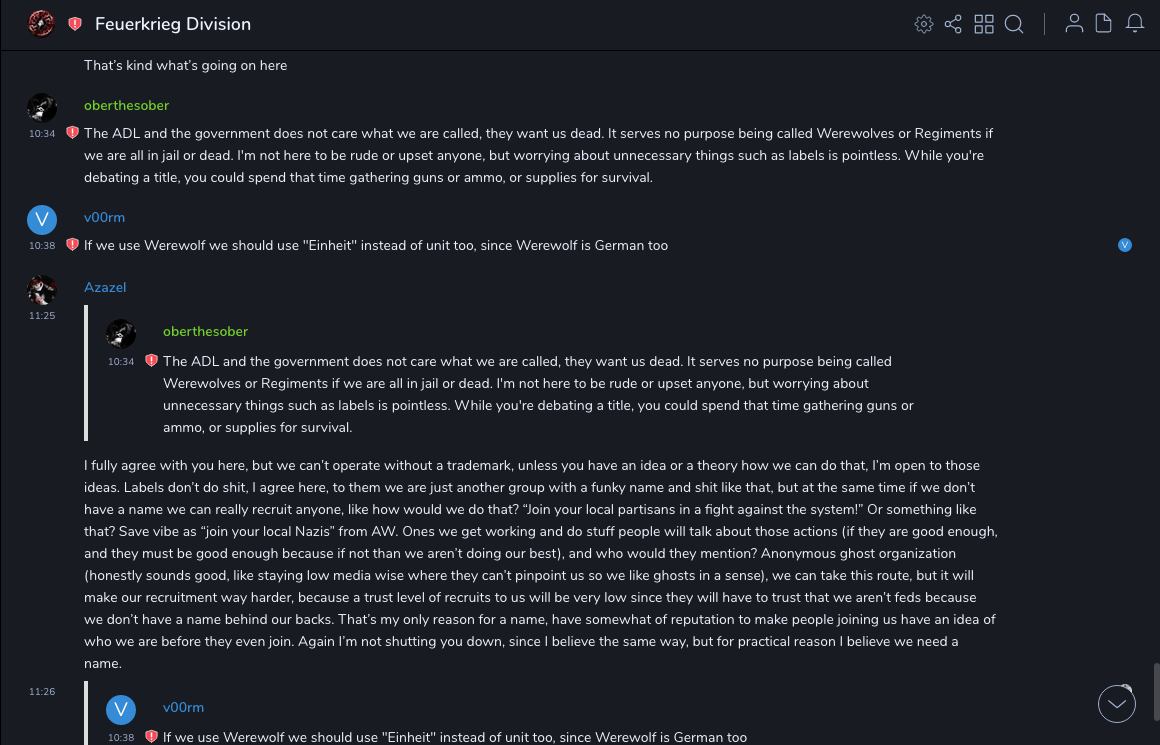 Feuerkrieg Division

That's kind what's going on here

oberthesober
10:34 The ADL and the government does not care what we are called, they want us dead. It serves no purpose being called Werewolves or Regiments if we are all in jail or dead. I'm not here to be rude or upset anyone, but worrying about unnecessary things such as labels is pointless. While you're debating a title, you could spend that time gathering guns or ammo, or supplies for survival.

V
v00rm
10:38 If we use Werewolf we should use "Einheit" instead of unit too, since Werewolf is German too

V

Azazel
11:25

oberthesober
10:34 The ADL and the government does not care what we are called, they want us dead. It serves no purpose being called Werewolves or Regiments if we are all in jail or dead. I'm not here to be rude or upset anyone, but worrying about unnecessary things such as labels is pointless. While you're debating a title, you could spend that time gathering guns or ammo, or supplies for survival.

I fully agree with you here, but we can't operate without a trademark, unless you have an idea or a theory how we can do that, I'm open to those ideas. Labels don't do shit, I agree here, to them we are just another group with a funky name and shit like that, but at the same time if we don't have a name we can really recruit anyone, like how would we do that? "Join your local partisans in a fight against the system!" Or something like that? Save vibe as "join your local Nazis" from AW. Ones we get working and do stuff people will talk about those actions (if they are good enough, and they must be good enough because if not than we aren't doing our best), and who would they mention? Anonymous ghost organization (honestly sounds good, like staying low media wise where they can't pinpoint us so we like ghosts in a sense), we can take this route, but it will make our recruitment way harder, because a trust level of recruits to us will be very low since they will have to trust that we aren't feds because we don't have a name behind our backs. That's my only reason for a name, have somewhat of reputation to make people joining us have an idea of who we are before they even join. Again I'm not shutting you down, since I believe the same way, but for practical reason I believe we need a name.

11:26

V
v00rm
10:38 If we use Werewolf we should use "Einheit" instead of unit too, since Werewolf is German too